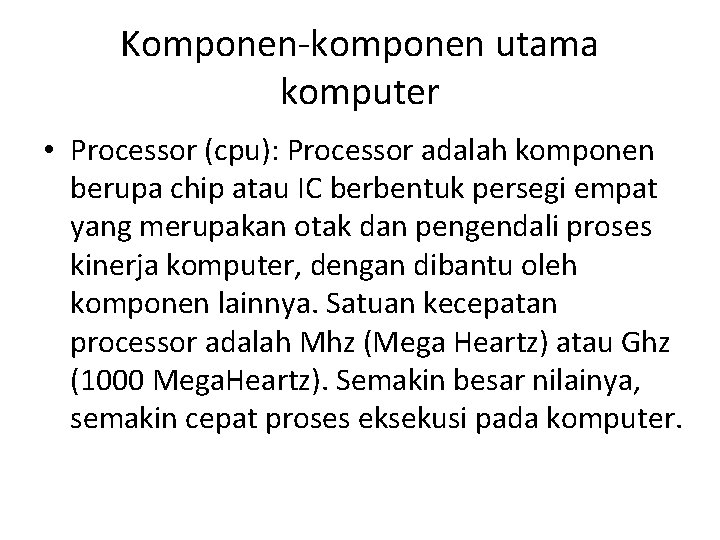 Komponen-komponen utama komputer

• Processor (cpu): Processor adalah komponen berupa chip atau IC berbentuk persegi empat yang merupakan otak dan pengendali proses kinerja komputer, dengan dibantu oleh komponen lainnya. Satuan kecepatan processor adalah Mhz (Mega Heartz) atau Ghz (1000 MegaHeartz). Semakin besar nilainya, semakin cepat proses eksekusi pada komputer.